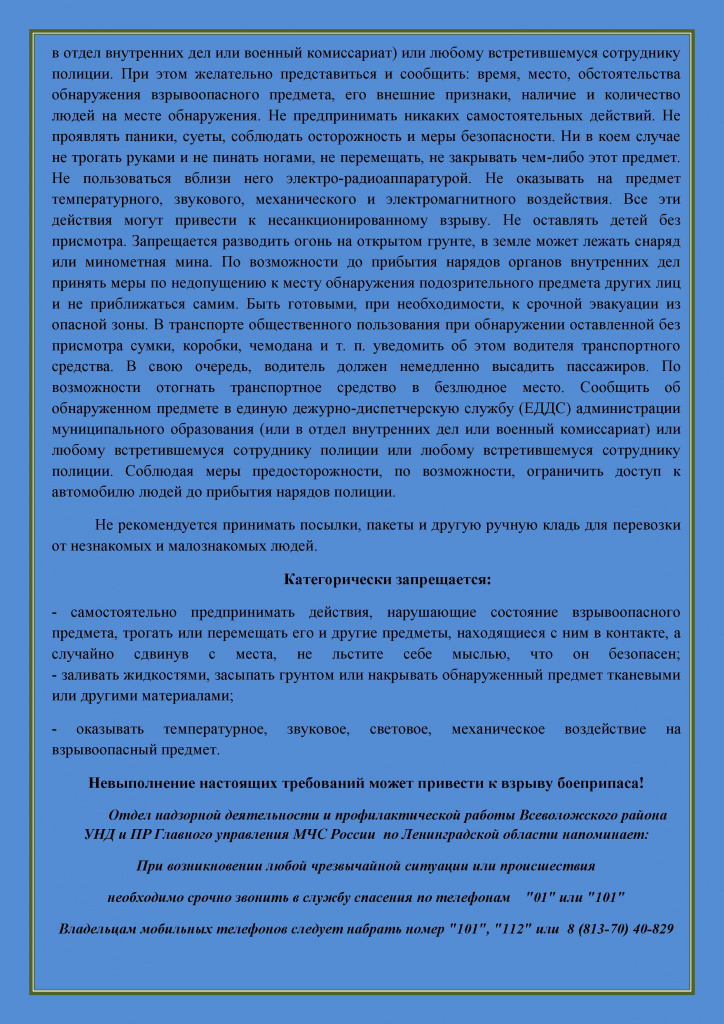 в отдел внутренних дел или военный комиссариат) или любому встретившемуся сотруднику полиции. При этом желательно представиться и сообщить: время, место, обстоятельства обнаружения взрывоопасного предмета, его внешние признаки, наличие и количество людей на месте обнаружения. Не предпринимать никаких самостоятельных действий. Не проявлять паники, суеты, соблюдать осторожность и меры безопасности. Ни в коем случае не трогать руками и не пинать ногами, не перемещать, не закрывать чем-либо этот предмет. Не пользоваться вблизи него электро-радиоаппаратурой. Не оказывать на предмет температурного, звукового, механического и электромагнитного воздействия. Все эти действия могут привести к несанкционированному взрыву. Не оставлять детей без присмотра. Запрещается разводить огонь на открытом грунте, в земле может лежать снаряд или минометная мина. По возможности до прибытия нарядов органов внутренних дел принять меры по недопущению к месту обнаружения подозрительного предмета других лиц и не приближаться самим. Быть готовыми, при необходимости, к срочной эвакуации из опасной зоны. В транспорте общественного пользования при обнаружении оставленной без присмотра сумки, коробки, чемодана и т. п. уведомить об этом водителя транспортного средства. В свою очередь, водитель должен немедленно высадить пассажиров. По возможности отогнать транспортное средство в безлюдное место. Сообщить об обнаруженном предмете в единую дежурно-диспетчерскую службу (ЕДДС) администрации муниципального образования (или в отдел внутренних дел или военный комиссариат) или любому встретившемуся сотруднику полиции или любому встретившемуся сотруднику полиции. Соблюдая меры предосторожности, по возможности, ограничить доступ к автомобилю людей до прибытия нарядов полиции.

Не рекомендуется принимать посылки, пакеты и другую ручную кладь для перевозки от незнакомых и малознакомых людей.

Категорически запрещается:

- самостоятельно предпринимать действия, нарушающие состояние взрывоопасного предмета, трогать или перемещать его и другие предметы, находящиеся с ним в контакте, а случайно сдвинув с места, не льстите себе мыслью, что он безопасен;
- заливать жидкостями, засыпать грунтом или накрывать обнаруженный предмет тканевыми или другими материалами;

- оказывать температурное, звуковое, световое, механическое воздействие на взрывоопасный предмет.

Невыполнение настоящих требований может привести к взрыву боеприпаса!

Отдел надзорной деятельности и профилактической работы Всеволожского района УНД и ПР Главного управления МЧС России по Ленинградской области напоминает:

При возникновении любой чрезвычайной ситуации или происшествия

необходимо срочно звонить в службу спасения по телефонам "01" или "101"

Владельцам мобильных телефонов следует набрать номер "101", "112" или 8 (813-70) 40-829